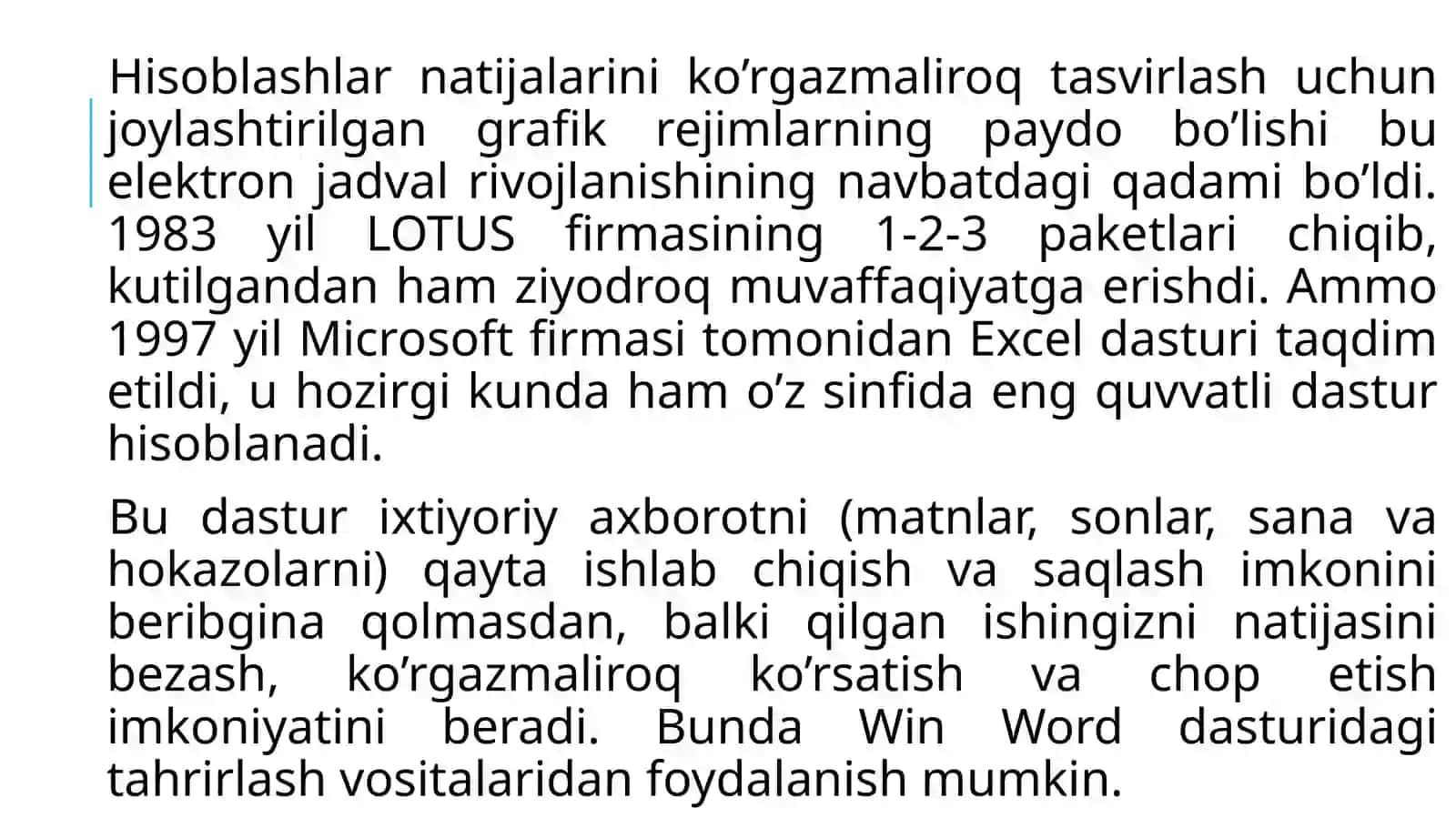 Hisoblashlar natijalarini ko’rgazmaliroq tasvirlash uchun joylashtirilgan grafik rejimlarning paydo bo’lishi bu elektron jadval rivojlanishining navbatdagi qadami bo’ldi. 1983 yil LOTUS firmasining 1-2-3 paketlari chiqib, kutilgandan ham ziyodroq muvaffaqiyatga erishdi. Ammo 1997 yil Microsoft firmasi tomonidan Excel dasturi taqdim etildi, u hozirgi kunda ham o’z sinfida eng quvvatli dastur hisoblanadi.

Bu dastur ixtiyoriy axborotni (matnlar, sonlar, sana va hokazolarni) qayta ishlab chiqish va saqlash imkonini beribgina qolmasdan, balki qilgan ishingizni natijasini bezash, ko’rgazmaliroq ko’rsatish va chop etish imkoniyatini beradi. Bunda Win Word dasturidagi tahrirlash vositalaridan foydalanish mumkin.